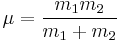 $\mu = \frac{m_1 m_2}{m_1 + m_2}$